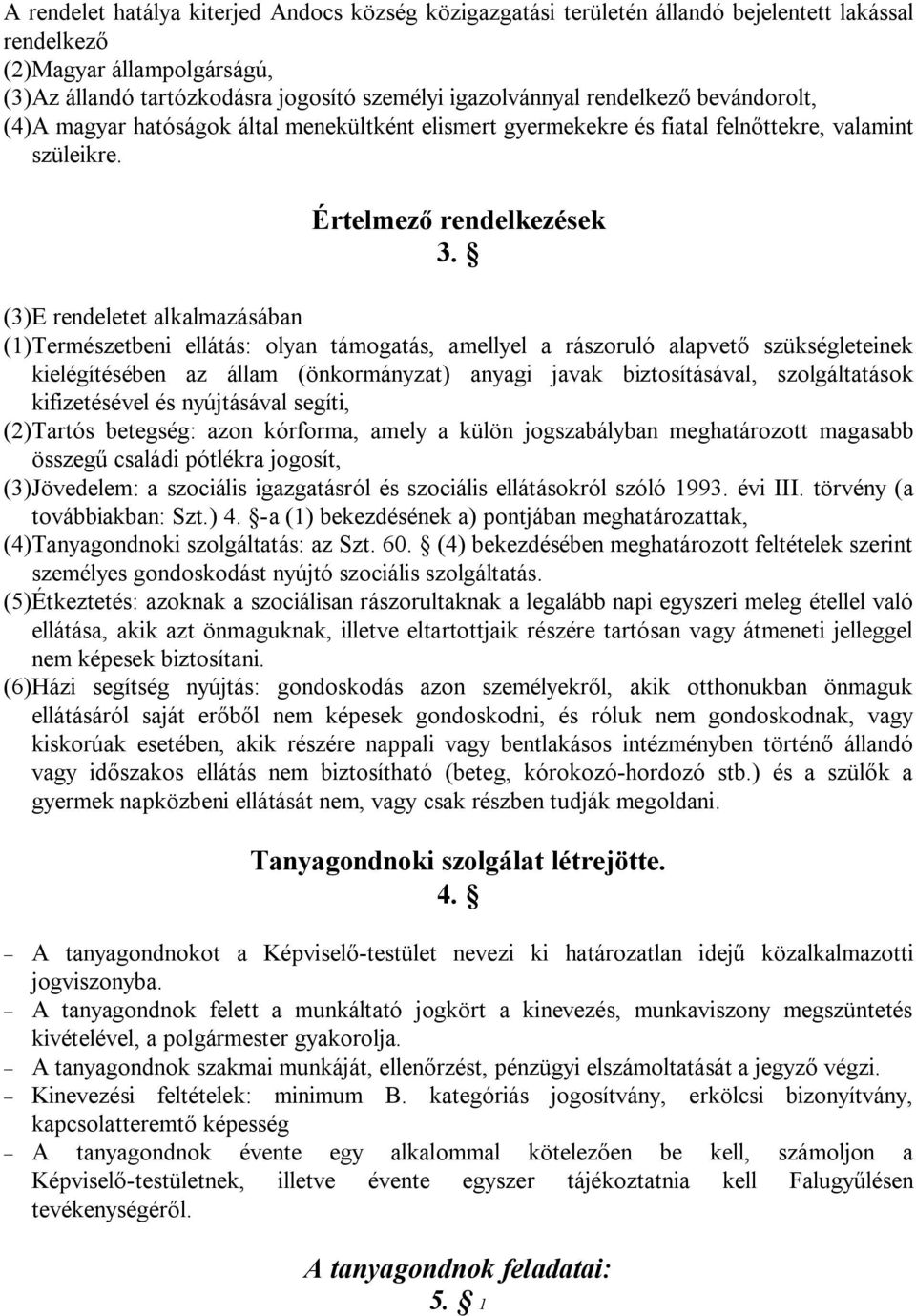 A rendelet hatálya kiterjed Andocs község közigazgatási területén állandó bejelentett lakással rendelkező
(2)Magyar állampolgárságú,
(3)Az állandó tartózkodásra jogosító személyi igazolvánnyal rendelkező bevándorolt,
(4)A magyar hatóságok által menekültként elismert gyermekekre és fiatal felnőttekre, valamint szüleikre.

Értelmező rendelkezések
3. §

(3)E rendeletet alkalmazásában
(1)Természetbeni ellátás: olyan támogatás, amellyel a rászoruló alapvető szükségleteinek kielégítésében az állam (önkormányzat) anyagi javak biztosításával, szolgáltatások kifizetésével és nyújtásával segíti,
(2)Tartós betegség: azon kórforma, amely a külön jogszabályban meghatározott magasabb összegű családi pótlékra jogosít,
(3)Jövedelem: a szociális igazgatásról és szociális ellátásokról szóló 1993. évi III. törvény (a továbbiakban: Szt.) 4. §-a (1) bekezdésének a) pontjában meghatározattak,
(4)Tanyagondnoki szolgáltatás: az Szt. 60. § (4) bekezdésében meghatározott feltételek szerint személyes gondoskodást nyújtó szociális szolgáltatás.
(5)Étkeztetés: azoknak a szociálisan rászorultaknak a legalább napi egyszeri meleg étellel való ellátása, akik azt önmaguknak, illetve eltartottjaik részére tartósan vagy átmeneti jelleggel nem képesek biztosítani.
(6)Házi segítség nyújtás: gondoskodás azon személyekről, akik otthonukban önmaguk ellátásáról saját erőből nem képesek gondoskodni, és róluk nem gondoskodnak, vagy kiskorúak esetében, akik részére nappali vagy bentlakásos intézményben történő állandó vagy időszakos ellátás nem biztosítható (beteg, kórokozó-hordozó stb.) és a szülők a gyermek napközbeni ellátását nem, vagy csak részben tudják megoldani.

Tanyagondnoki szolgálat létrejötte.
4. §

– A tanyagondnokot a Képviselő-testület nevezi ki határozatlan idejű közalkalmazotti jogviszonyba.
– A tanyagondnok felett a munkáltató jogkört a kinevezés, munkaviszony megszüntetés kivételével, a polgármester gyakorolja.
– A tanyagondnok szakmai munkáját, ellenőrzést, pénzügyi elszámoltatását a jegyző végzi.
– Kinevezési feltételek: minimum B. kategóriás jogosítvány, erkölcsi bizonyítvány, kapcsolatteremtő képesség
– A tanyagondnok évente egy alkalommal kötelezően be kell, számoljon a Képviselő-testületnek, illetve évente egyszer tájékoztatnia kell Falugyűlésen tevékenységéről.

A tanyagondnok feladatai:
5. § 1